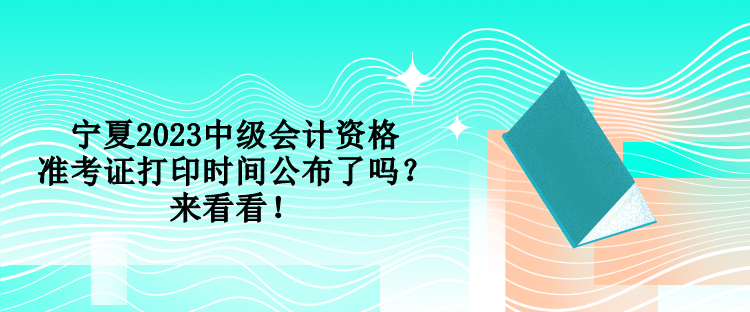 宁夏2023中级会计资格准考证打印时间公布了吗？来看看！